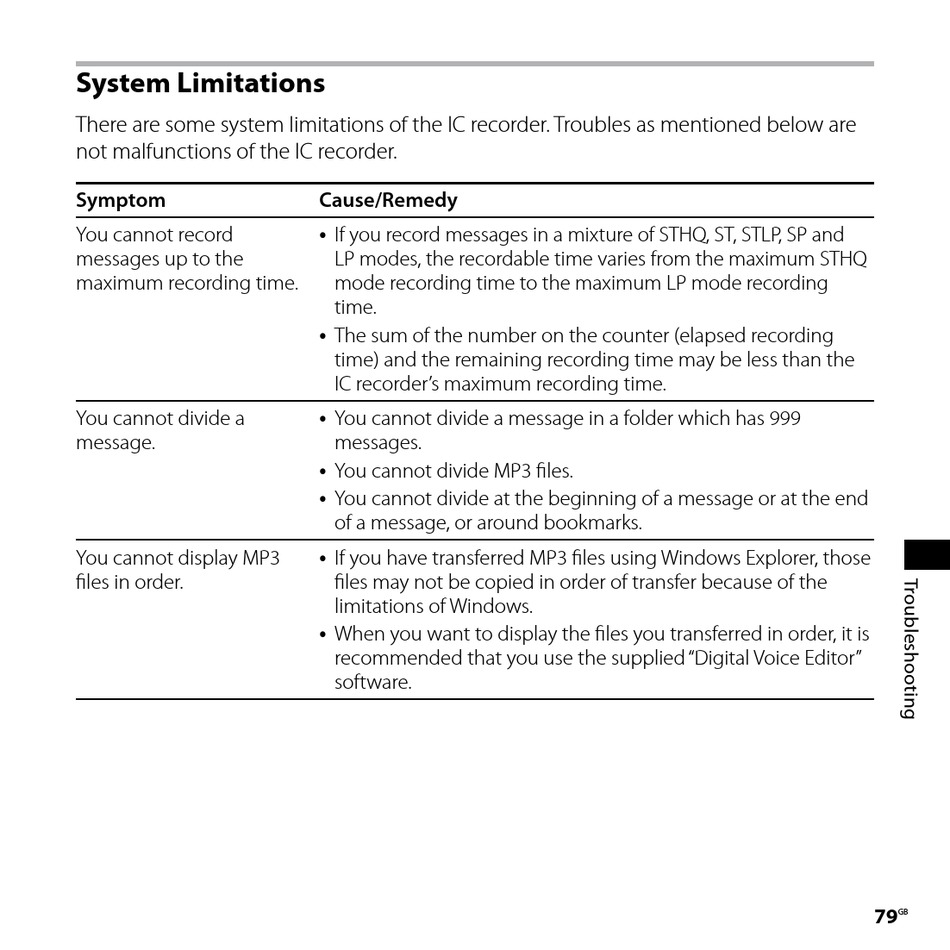 System Limitations

There are some system limitations of the IC recorder. Troubles as mentioned below are not malfunctions of the IC recorder.

| Symptom | Cause/Remedy |
|---|---|
| You cannot record messages up to the maximum recording time. | • If you record messages in a mixture of STHQ, ST, STLP, SP and LP modes, the recordable time varies from the maximum STHQ mode recording time to the maximum LP mode recording time. • The sum of the number on the counter (elapsed recording time) and the remaining recording time may be less than the IC recorder's maximum recording time. |
| You cannot divide a message. | • You cannot divide a message in a folder which has 999 messages. • You cannot divide MP3 files. • You cannot divide at the beginning of a message or at the end of a message, or around bookmarks. |
| You cannot display MP3 files in order. | • If you have transferred MP3 files using Windows Explorer, those files may not be copied in order of transfer because of the limitations of Windows. • When you want to display the files you transferred in order, it is recommended that you use the supplied "Digital Voice Editor" software. |

Troubleshooting

79GB